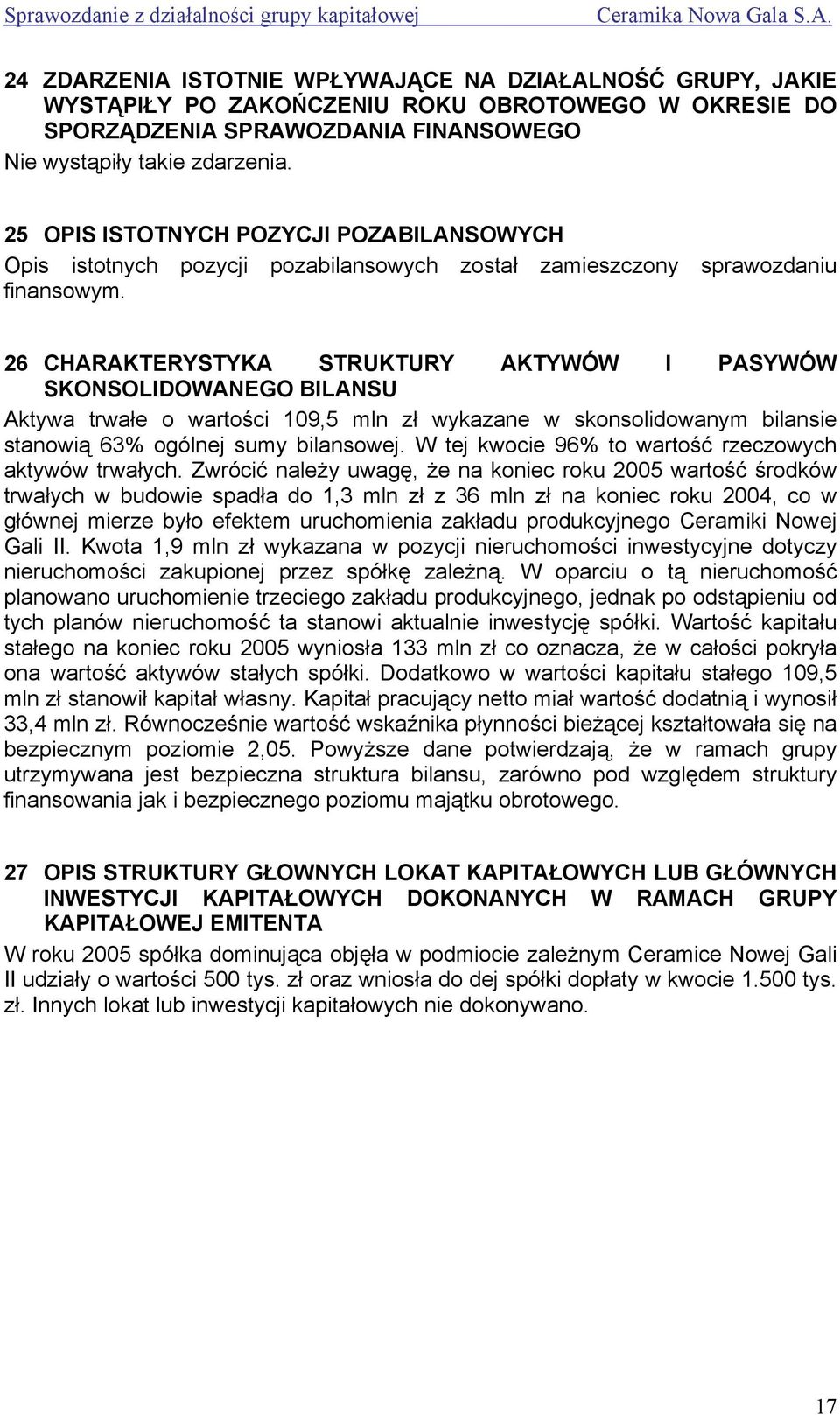 Sprawozdanie z działalności grupy kapitałowej Ceramika Nowa Gala S.A.

24 ZDARZENIA ISTOTNIE WPŁYWAJĄCE NA DZIAŁALNOŚĆ GRUPY, JAKIE WYSTĄPIŁY PO ZAKOŃCZENIU ROKU OBROTOWEGO W OKRESIE DO SPORZĄDZENIA SPRAWOZDANIA FINANSOWEGO
Nie wystąpiły takie zdarzenia.

25 OPIS ISTOTNYCH POZYCJI POZABILANSOWYCH
Opis istotnych pozycji pozabilansowych został zamieszczony sprawozdaniu finansowym.

26 CHARAKTERYSTYKA STRUKTURY AKTYWÓW I PASYWÓW SKONSOLIDOWANEGO BILANSU
Aktywa trwałe o wartości 109,5 mln zł wykazane w skonsolidowanym bilansie stanowią 63% ogólnej sumy bilansowej. W tej kwocie 96% to wartość rzeczowych aktywów trwałych. Zwrócić należy uwagę, że na koniec roku 2005 wartość środków trwałych w budowie spadła do 1,3 mln zł z 36 mln zł na koniec roku 2004, co w głównej mierze było efektem uruchomienia zakładu produkcyjnego Ceramiki Nowej Gali II. Kwota 1,9 mln zł wykazana w pozycji nieruchomości inwestycyjne dotyczy nieruchomości zakupionej przez spółkę zależną. W oparciu o tą nieruchomość planowano uruchomienie trzeciego zakładu produkcyjnego, jednak po odstąpieniu od tych planów nieruchomość ta stanowi aktualnie inwestycję spółki. Wartość kapitału stałego na koniec roku 2005 wyniosła 133 mln zł co oznacza, że w całości pokryła ona wartość aktywów stałych spółki. Dodatkowo w wartości kapitału stałego 109,5 mln zł stanowił kapitał własny. Kapitał pracujący netto miał wartość dodatnią i wynosił 33,4 mln zł. Równocześnie wartość wskaźnika płynności bieżącej kształtowała się na bezpiecznym poziomie 2,05. Powyższe dane potwierdzają, że w ramach grupy utrzymywana jest bezpieczna struktura bilansu, zarówno pod względem struktury finansowania jak i bezpiecznego poziomu majątku obrotowego.

27 OPIS STRUKTURY GŁOWNYCH LOKAT KAPITAŁOWYCH LUB GŁÓWNYCH INWESTYCJI KAPITAŁOWYCH DOKONANYCH W RAMACH GRUPY KAPITAŁOWEJ EMITENTA
W roku 2005 spółka dominująca objęła w podmiocie zależnym Ceramice Nowej Gali II udziały o wartości 500 tys. zł oraz wniosła do dej spółki dopłaty w kwocie 1.500 tys. zł. Innych lokat lub inwestycji kapitałowych nie dokonywano.

17